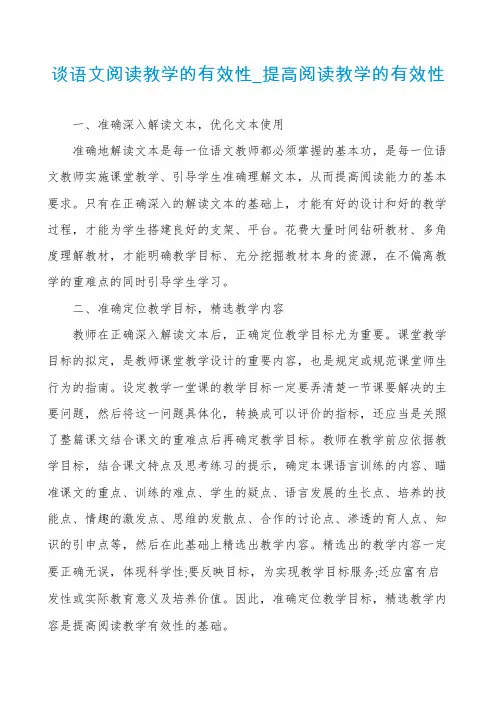 谈语文阅读教学的有效性_提高阅读教学的有效性

一、准确深入解读文本，优化文本使用

准确地解读文本是每一位语文教师都必须掌握的基本功，是每一位语文教师实施课堂教学、引导学生准确理解文本，从而提高阅读能力的基本要求。只有在正确深入的解读文本的基础上，才能有好的设计和好的教学过程，才能为学生搭建良好的支架、平台。花费大量时间钻研教材、多角度理解教材，才能明确教学目标、充分挖掘教材本身的资源，在不偏离教学的重难点的同时引导学生学习。

二、准确定位教学目标，精选教学内容

教师在正确深入解读文本后，正确定位教学目标尤为重要。课堂教学目标的拟定，是教师课堂教学设计的重要内容，也是规定或规范课堂师生行为的指南。设定教学一堂课的教学目标一定要弄清楚一节课要解决的主要问题，然后将这一问题具体化，转换成可以评价的指标，还应当是关照了整篇课文结合课文的重难点后再确定教学目标。教师在教学前应依据教学目标，结合课文特点及思考练习的提示，确定本课语言训练的内容、瞄准课文的重点、训练的难点、学生的疑点、语言发展的生长点、培养的技能点、情趣的激发点、思维的发散点、合作的讨论点、渗透的育人点、知识的引申点等，然后在此基础上精选出教学内容。精选出的教学内容一定要正确无误，体现科学性;要反映目标，为实现教学目标服务;还应富有启发性或实际教育意义及培养价值。因此，准确定位教学目标，精选教学内容是提高阅读教学有效性的基础。